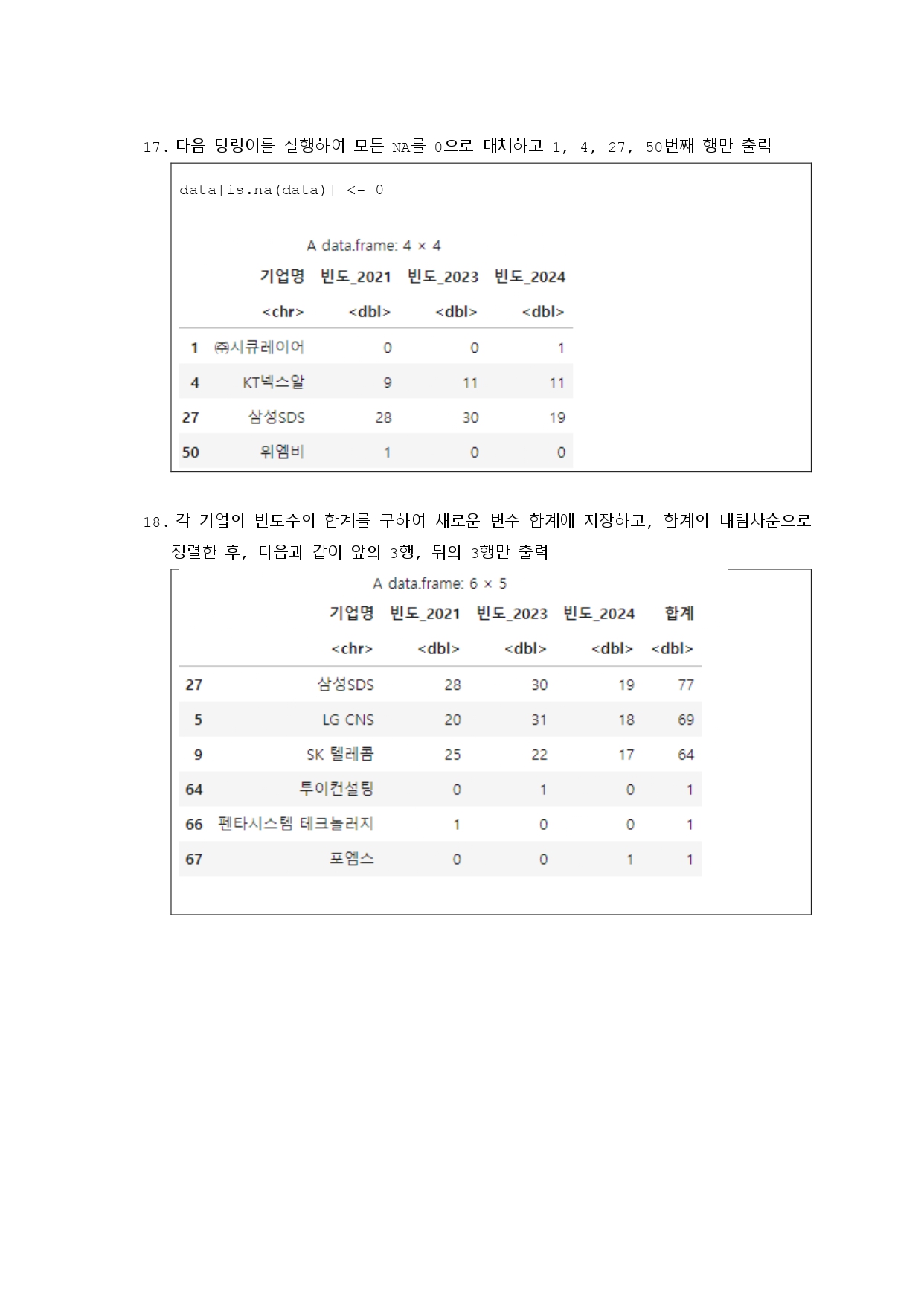 17. 다음 명령어를 실행하여 모든 NA를 0으로 대체하고 1, 4, 27, 50번째 행만 출력

data[is.na(data)] <- 0

A data.frame: 4 × 4

| | 기업명 | 빈도_2021 | 빈도_2023 | 빈도_2024 |
|---|---|---|---|---|
| | <chr> | <dbl> | <dbl> | <dbl> |
| 1 | ㈜시큐레이어 | 0 | 0 | 1 |
| 4 | KT넥스알 | 9 | 11 | 11 |
| 27 | 삼성SDS | 28 | 30 | 19 |
| 50 | 위엠비 | 1 | 0 | 0 |

18. 각 기업의 빈도수의 합계를 구하여 새로운 변수 합계에 저장하고, 합계의 내림차순으로 정렬한 후, 다음과 같이 앞의 3행, 뒤의 3행만 출력

A data.frame: 6 × 5

| | 기업명 | 빈도_2021 | 빈도_2023 | 빈도_2024 | 합계 |
|---|---|---|---|---|---|
| | <chr> | <dbl> | <dbl> | <dbl> | <dbl> |
| 27 | 삼성SDS | 28 | 30 | 19 | 77 |
| 5 | LG CNS | 20 | 31 | 18 | 69 |
| 9 | SK 텔레콤 | 25 | 22 | 17 | 64 |
| 64 | 투이컨설팅 | 0 | 1 | 0 | 1 |
| 66 | 펜타시스템 테크놀러지 | 1 | 0 | 0 | 1 |
| 67 | 포엠스 | 0 | 0 | 1 | 1 |